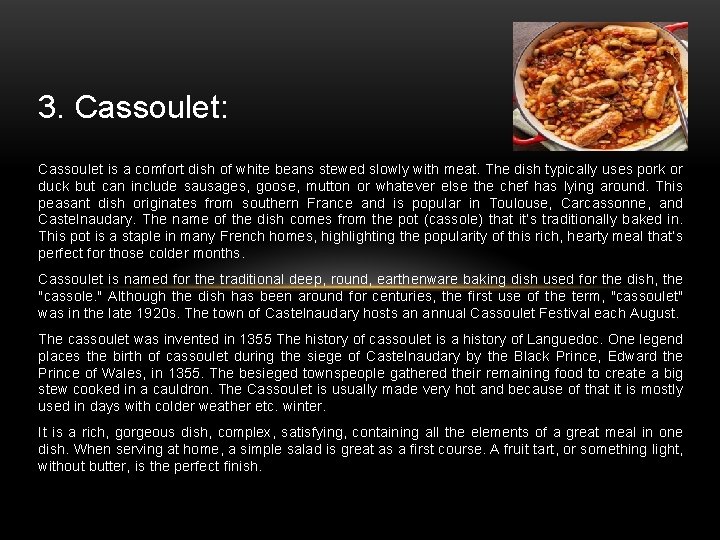 3. Cassoulet:

Cassoulet is a comfort dish of white beans stewed slowly with meat. The dish typically uses pork or duck but can include sausages, goose, mutton or whatever else the chef has lying around. This peasant dish originates from southern France and is popular in Toulouse, Carcassonne, and Castelnaudary. The name of the dish comes from the pot (cassole) that it's traditionally baked in. This pot is a staple in many French homes, highlighting the popularity of this rich, hearty meal that's perfect for those colder months.

Cassoulet is named for the traditional deep, round, earthenware baking dish used for the dish, the "cassole." Although the dish has been around for centuries, the first use of the term, "cassoulet" was in the late 1920s. The town of Castelnaudary hosts an annual Cassoulet Festival each August.

The cassoulet was invented in 1355 The history of cassoulet is a history of Languedoc. One legend places the birth of cassoulet during the siege of Castelnaudary by the Black Prince, Edward the Prince of Wales, in 1355. The besieged townspeople gathered their remaining food to create a big stew cooked in a cauldron. The Cassoulet is usually made very hot and because of that it is mostly used in days with colder weather etc. winter.

It is a rich, gorgeous dish, complex, satisfying, containing all the elements of a great meal in one dish. When serving at home, a simple salad is great as a first course. A fruit tart, or something light, without butter, is the perfect finish.